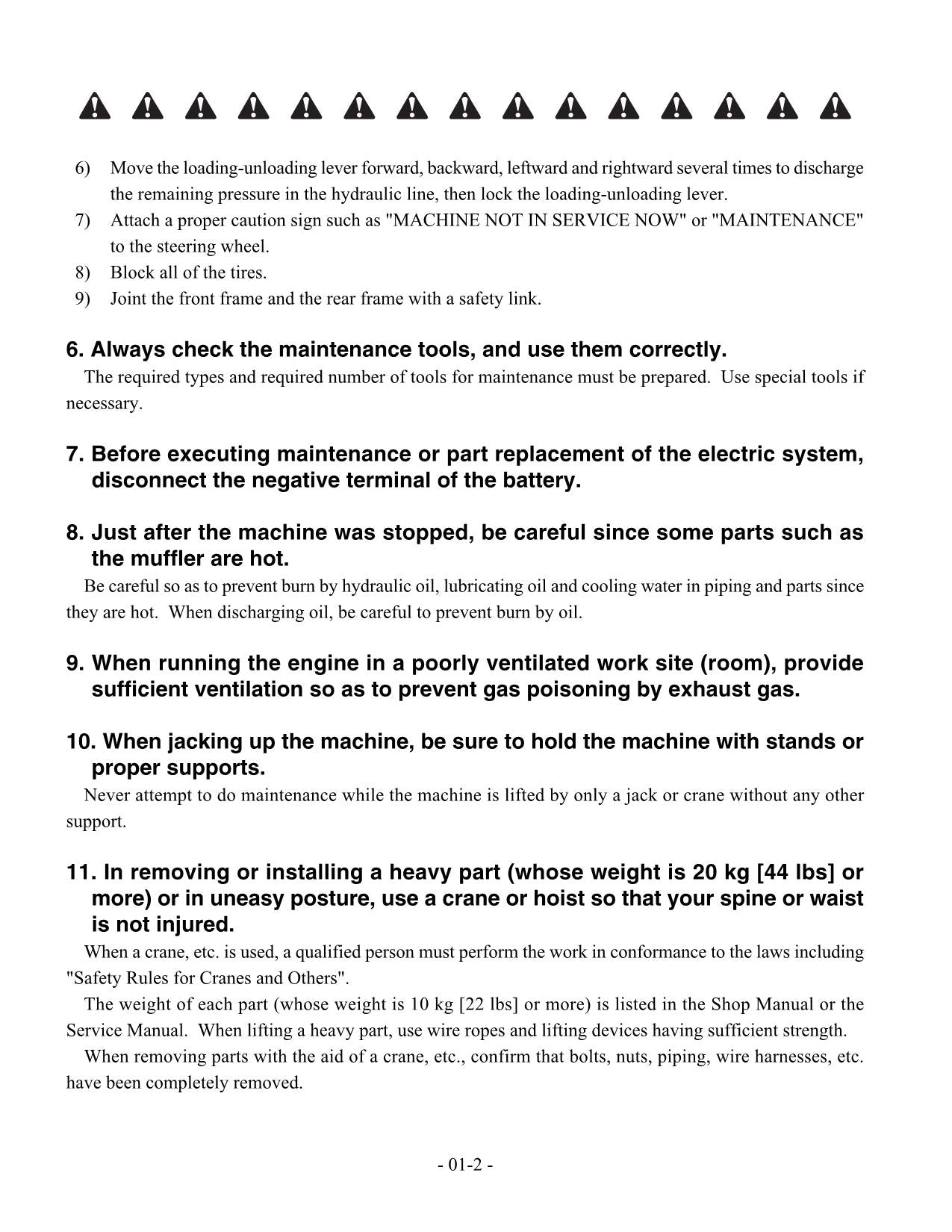 6) Move the loading-unloading lever forward, backward, leftward and rightward several times to discharge the remaining pressure in the hydraulic line, then lock the loading-unloading lever.
7) Attach a proper caution sign such as "MACHINE NOT IN SERVICE NOW" or "MAINTENANCE" to the steering wheel.
8) Block all of the tires.
9) Joint the front frame and the rear frame with a safety link.

6. Always check the maintenance tools, and use them correctly.
The required types and required number of tools for maintenance must be prepared. Use special tools if necessary.

7. Before executing maintenance or part replacement of the electric system, disconnect the negative terminal of the battery.

8. Just after the machine was stopped, be careful since some parts such as the muffler are hot.
Be careful so as to prevent burn by hydraulic oil, lubricating oil and cooling water in piping and parts since they are hot. When discharging oil, be careful to prevent burn by oil.

9. When running the engine in a poorly ventilated work site (room), provide sufficient ventilation so as to prevent gas poisoning by exhaust gas.

10. When jacking up the machine, be sure to hold the machine with stands or proper supports.
Never attempt to do maintenance while the machine is lifted by only a jack or crane without any other support.

11. In removing or installing a heavy part (whose weight is 20 kg [44 lbs] or more) or in uneasy posture, use a crane or hoist so that your spine or waist is not injured.
When a crane, etc. is used, a qualified person must perform the work in conformance to the laws including "Safety Rules for Cranes and Others".
The weight of each part (whose weight is 10 kg [22 lbs] or more) is listed in the Shop Manual or the Service Manual. When lifting a heavy part, use wire ropes and lifting devices having sufficient strength.
When removing parts with the aid of a crane, etc., confirm that bolts, nuts, piping, wire harnesses, etc. have been completely removed.

- 01-2 -